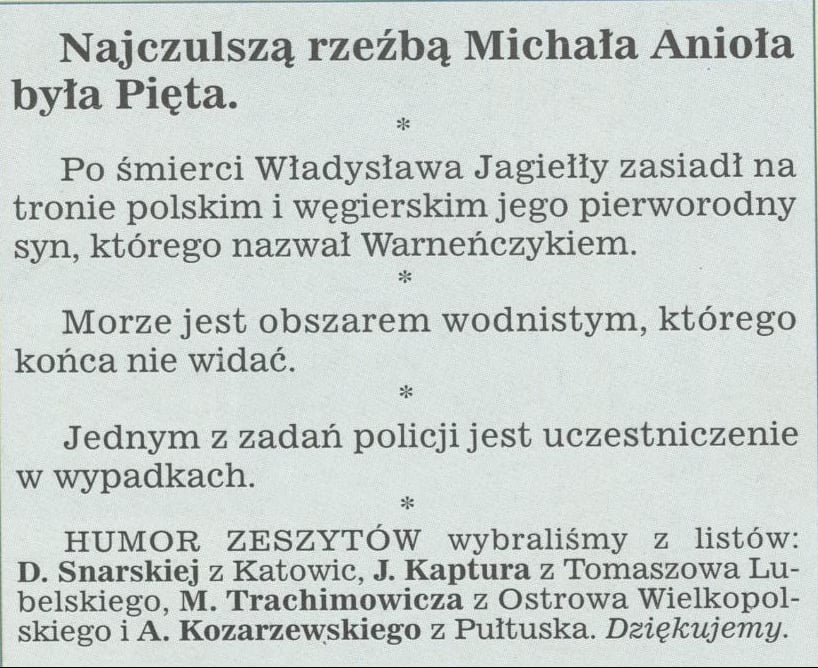 Najczulszą rzeźbą Michała Anioła była Pięta.

*

Po śmierci Władysława Jagiełły zasiadł na tronie polskim i węgierskim jego pierworodny syn, którego nazwał Warneńczykiem.

*

Morze jest obszarem wodnistym, którego końca nie widać.

*

Jednym z zadań policji jest uczestniczenie w wypadkach.

*

HUMOR ZESZYTÓW wybraliśmy z listów: D. Snarskiej z Katowic, J. Kaptura z Tomaszowa Lubelskiego, M. Trachimowicza z Ostrowa Wielkopolskiego i A. Kozarzewskiego z Pułtuska. Dziękujemy.